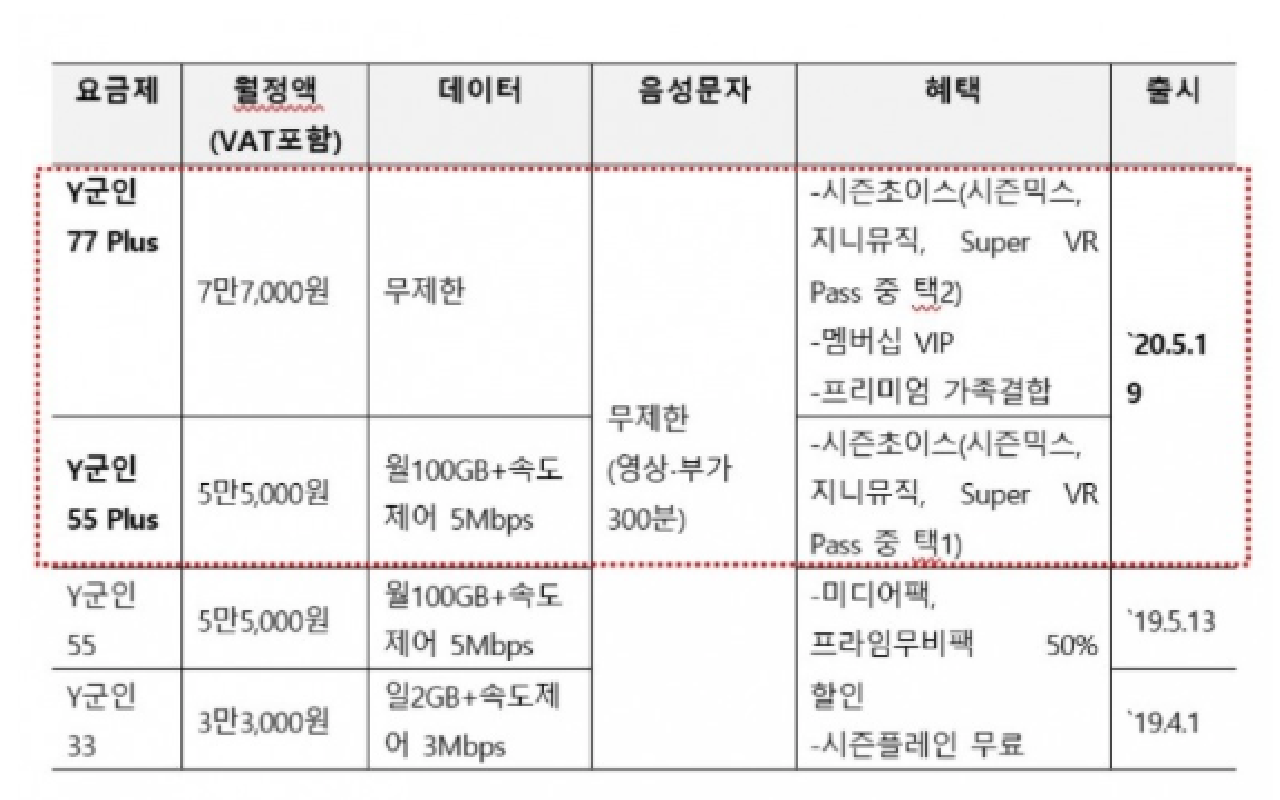 | 요금제 | 월정액 (VAT포함) | 데이터 | 음성문자 | 혜택 | 출시 |
|---|---|---|---|---|---|
| Y군인 77 Plus | 7만7,000원 | 무제한 | 무제한 (영상·부가 300분) | -시즌초이스(시즌믹스, 지니뮤직, Super VR Pass 중 택2) -멤버십 VIP -프리미엄 가족결합 | `20.5.19 |
| Y군인 55 Plus | 5만5,000원 | 월100GB+속도제어 5Mbps | | -시즌초이스(시즌믹스, 지니뮤직, Super VR Pass 중 택1) | |
| Y군인 55 | 5만5,000원 | 월100GB+속도제어 5Mbps | | -미디어팩, 프라임무비팩 50% 할인 -시즌플레인 무료 | `19.5.13 |
| Y군인 33 | 3만3,000원 | 일2GB+속도제어 3Mbps | | | `19.4.1 |